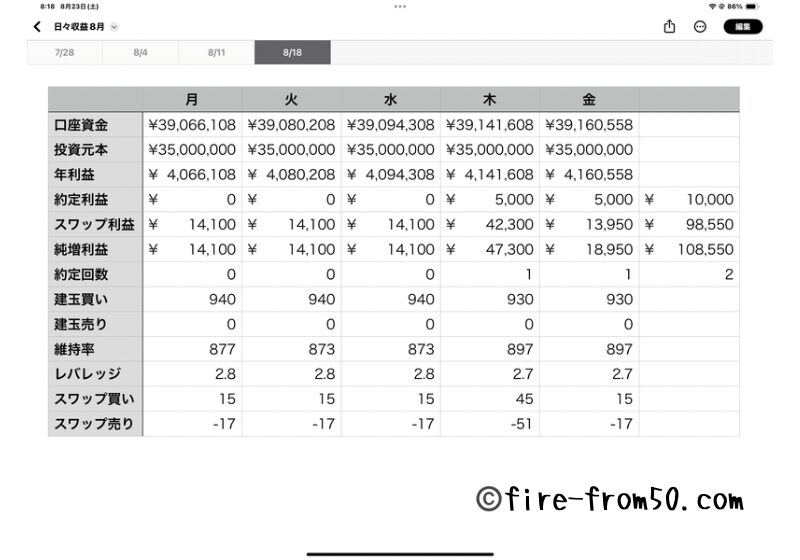 8:18 8月23日(土)

86%

日々収益8月

編集

7/28 8/4 8/11 8/18

| | 月 | 火 | 水 | 木 | 金 | |
|---|---|---|---|---|---|---|
| 口座資金 | ¥39,066,108 | ¥39,080,208 | ¥39,094,308 | ¥39,141,608 | ¥39,160,558 | |
| 投資元本 | ¥35,000,000 | ¥35,000,000 | ¥35,000,000 | ¥35,000,000 | ¥35,000,000 | |
| 年利益 | ¥ 4,066,108 | ¥ 4,080,208 | ¥ 4,094,308 | ¥ 4,141,608 | ¥ 4,160,558 | |
| 約定利益 | ¥ 0 | ¥ 0 | ¥ 0 | ¥ 5,000 | ¥ 5,000 | ¥ 10,000 |
| スワップ利益 | ¥ 14,100 | ¥ 14,100 | ¥ 14,100 | ¥ 42,300 | ¥ 13,950 | ¥ 98,550 |
| 純増利益 | ¥ 14,100 | ¥ 14,100 | ¥ 14,100 | ¥ 47,300 | ¥ 18,950 | ¥ 108,550 |
| 約定回数 | 0 | 0 | 0 | 1 | 1 | 2 |
| 建玉買い | 940 | 940 | 940 | 930 | 930 | |
| 建玉売り | 0 | 0 | 0 | 0 | 0 | |
| 維持率 | 877 | 873 | 873 | 897 | 897 | |
| レバレッジ | 2.8 | 2.8 | 2.8 | 2.7 | 2.7 | |
| スワップ買い | 15 | 15 | 15 | 45 | 15 | |
| スワップ売り | -17 | -17 | -17 | -51 | -17 | |

©fire-from50.com